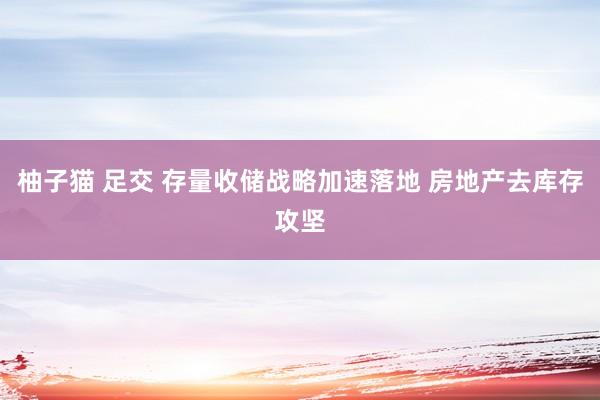 柚子猫 足交 存量收储战略加速落地 房地产去库存攻坚